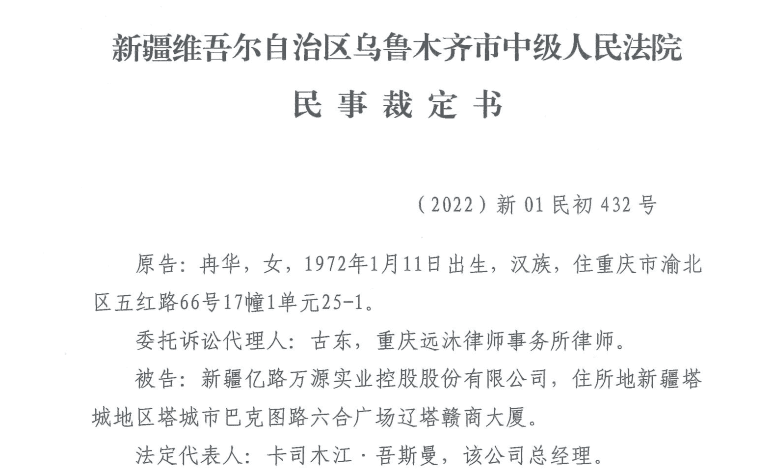 新疆维吾尔自治区乌鲁木齐市中级人民法院

民事裁定书

（2022）新01民初432号

原告：冉华，女，1972年1月11日出生，汉族，住重庆市渝北区五红路66号17幢1单元25-1。

委托诉讼代理人：古东，重庆远沐律师事务所律师。

被告：新疆亿路万源实业控股股份有限公司，住所地新疆塔城地区塔城市巴克图路六合广场辽塔赣商大厦。

法定代表人：卡司木江·吾斯曼，该公司总经理。